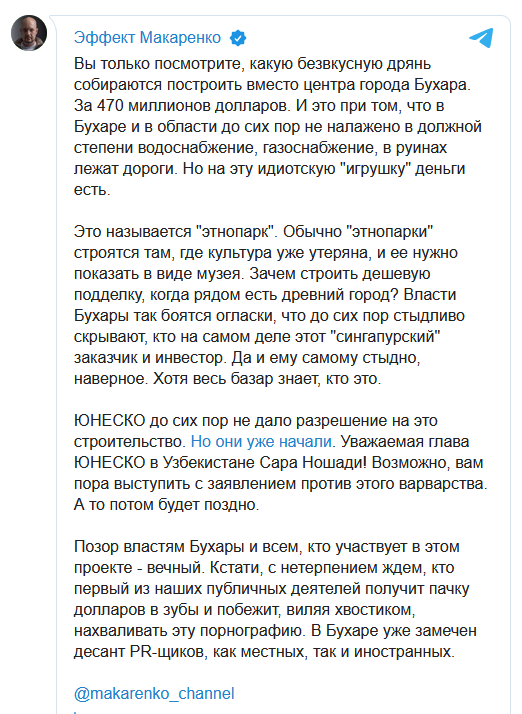 Эффект Макаренко

Вы только посмотрите, какую безвкусную дрянь собираются построить вместо центра города Бухара. За 470 миллионов долларов. И это при том, что в Бухаре и в области до сих пор не налажено в должной степени водоснабжение, газоснабжение, в руинах лежат дороги. Но на эту идиотскую "игрушку" деньги есть.

Это называется "этнопарк". Обычно "этнопарки" строятся там, где культура уже утеряна, и ее нужно показать в виде музея. Зачем строить дешевую подделку, когда рядом есть древний город? Власти Бухары так боятся огласки, что до сих пор стыдливо скрывают, кто на самом деле этот "сингапурский" заказчик и инвестор. Да и ему самому стыдно, наверное. Хотя весь базар знает, кто это.

ЮНЕСКО до сих пор не дало разрешение на это строительство. Но они уже начали. Уважаемая глава ЮНЕСКО в Узбекистане Сара Ношади! Возможно, вам пора выступить с заявлением против этого варварства. А то потом будет поздно.

Позор властям Бухары и всем, кто участвует в этом проекте - вечный. Кстати, с нетерпением ждем, кто первый из наших публичных деятелей получит пачку долларов в зубы и побежит, виляя хвостиком, нахваливать эту порнографию. В Бухаре уже замечен десант PR-щиков, как местных, так и иностранных.

@makarenko_channel